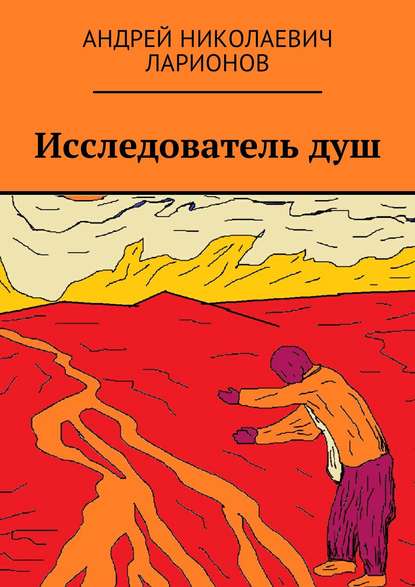 АНДРЕЙ НИКОЛАЕВИЧ
ЛАРИОНОВ

Исследователь душ